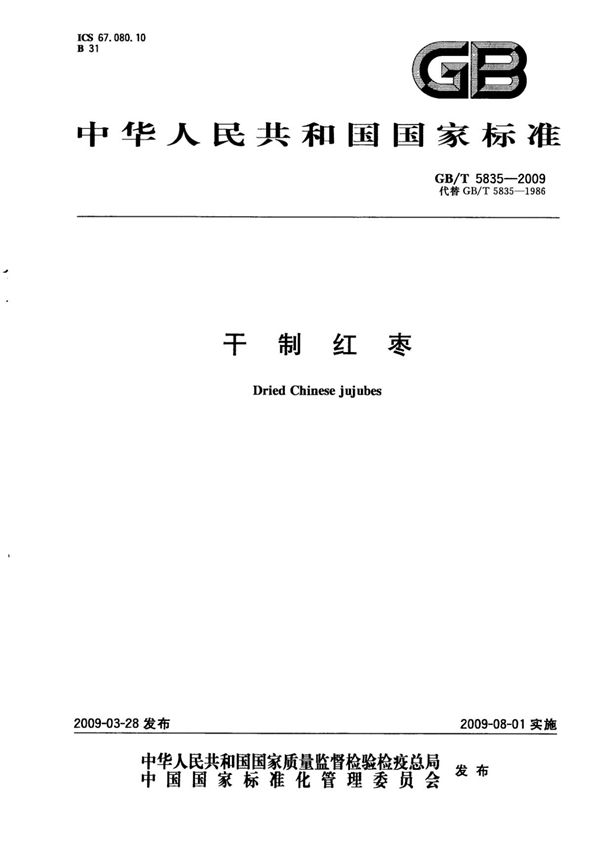 ICS 67.080.10
B 31

GB

中华人民共和国国家标准

GB/T 5835—2009
代替 GB/T 5835—1986

干制红枣

Dried Chinese jujubes

2009-03-28 发布

2009-08-01 实施

中华人民共和国国家质量监督检验检疫总局
中国国家标准化管理委员会
发布